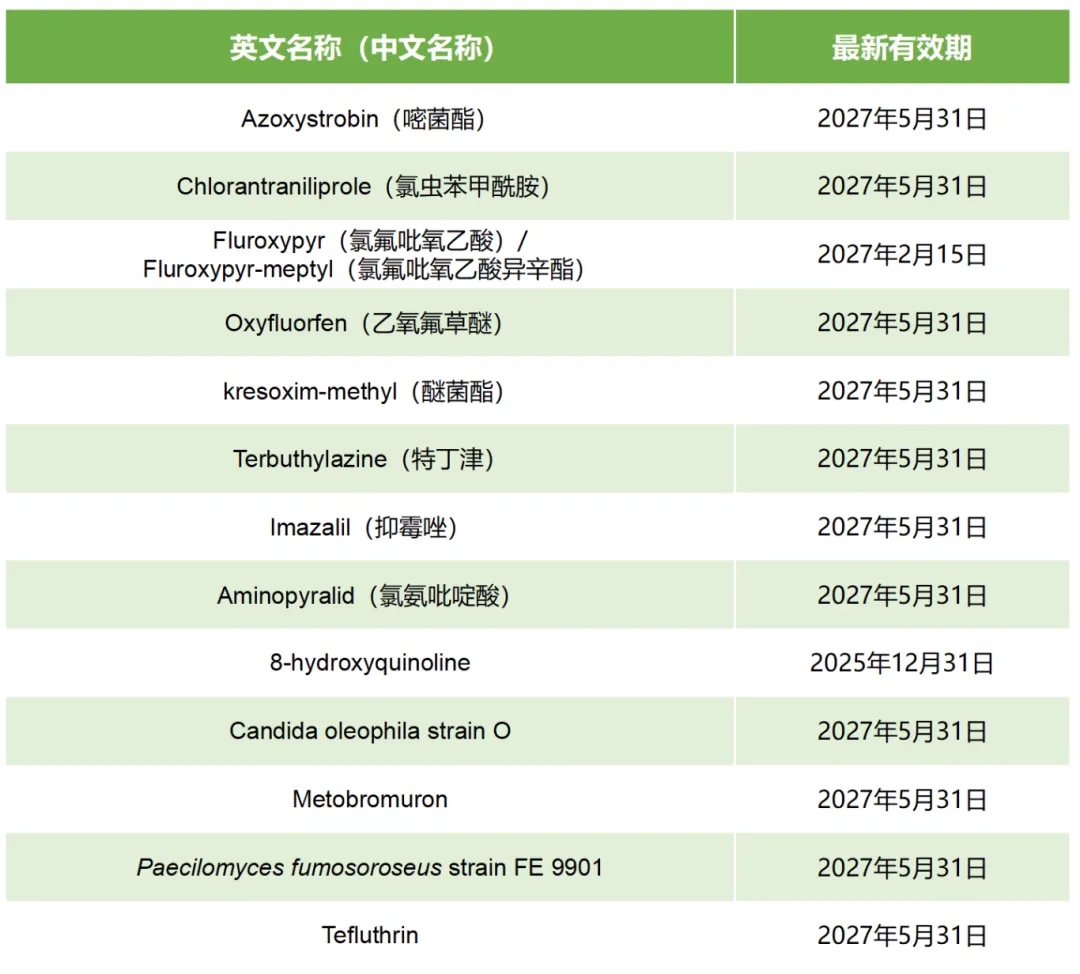 | 英文名称（中文名称） | 最新有效期 |
|---|---|
| Azoxystrobin（嘧菌酯） | 2027年5月31日 |
| Chlorantraniliprole（氯虫苯甲酰胺） | 2027年5月31日 |
| Fluroxypyr（氯氟吡氧乙酸）/ Fluroxypyr-meptyl（氯氟吡氧乙酸异辛酯） | 2027年2月15日 |
| Oxyfluorfen（乙氧氟草醚） | 2027年5月31日 |
| kresoxim-methyl（醚菌酯） | 2027年5月31日 |
| Terbuthylazine（特丁津） | 2027年5月31日 |
| Imazalil（抑霉唑） | 2027年5月31日 |
| Aminopyralid（氯氨吡啶酸） | 2027年5月31日 |
| 8-hydroxyquinoline | 2025年12月31日 |
| Candida oleophila strain O | 2027年5月31日 |
| Metobromuron | 2027年5月31日 |
| Paecilomyces fumosoroseus strain FE 9901 | 2027年5月31日 |
| Tefluthrin | 2027年5月31日 |